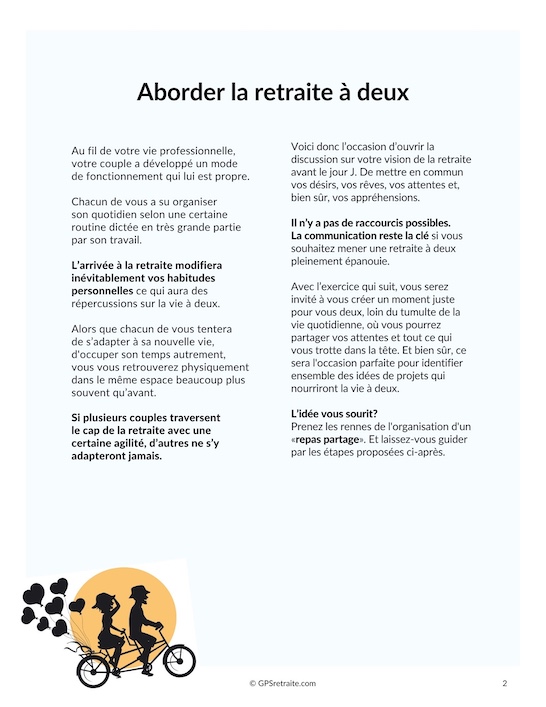 Aborder la retraite à deux

Au fil de votre vie professionnelle, votre couple a développé un mode de fonctionnement qui lui est propre.

Chacun de vous a su organiser son quotidien selon une certaine routine dictée en très grande partie par son travail.

L'arrivée à la retraite modifiera inévitablement vos habitudes personnelles ce qui aura des répercussions sur la vie à deux.

Alors que chacun de vous tentera de s'adapter à sa nouvelle vie, d'occuper son temps autrement, vous vous retrouverez physiquement dans le même espace beaucoup plus souvent qu'avant.

Si plusieurs couples traversent le cap de la retraite avec une certaine agilité, d'autres ne s'y adapteront jamais.

Voici donc l'occasion d'ouvrir la discussion sur votre vision de la retraite avant le jour J. De mettre en commun vos désirs, vos rêves, vos attentes et, bien sûr, vos appréhensions.

Il n'y a pas de raccourcis possibles. La communication reste la clé si vous souhaitez mener une retraite à deux pleinement épanouie.

Avec l'exercice qui suit, vous serez invité à vous créer un moment juste pour vous deux, loin du tumulte de la vie quotidienne, où vous pourrez partager vos attentes et tout ce qui vous trotte dans la tête. Et bien sûr, ce sera l'occasion parfaite pour identifier ensemble des idées de projets qui nourriront la vie à deux.

L'idée vous sourit?
Prenez les rennes de l'organisation d'un «repas partage». Et laissez-vous guider par les étapes proposées ci-après.

© GPSretraite.com

2